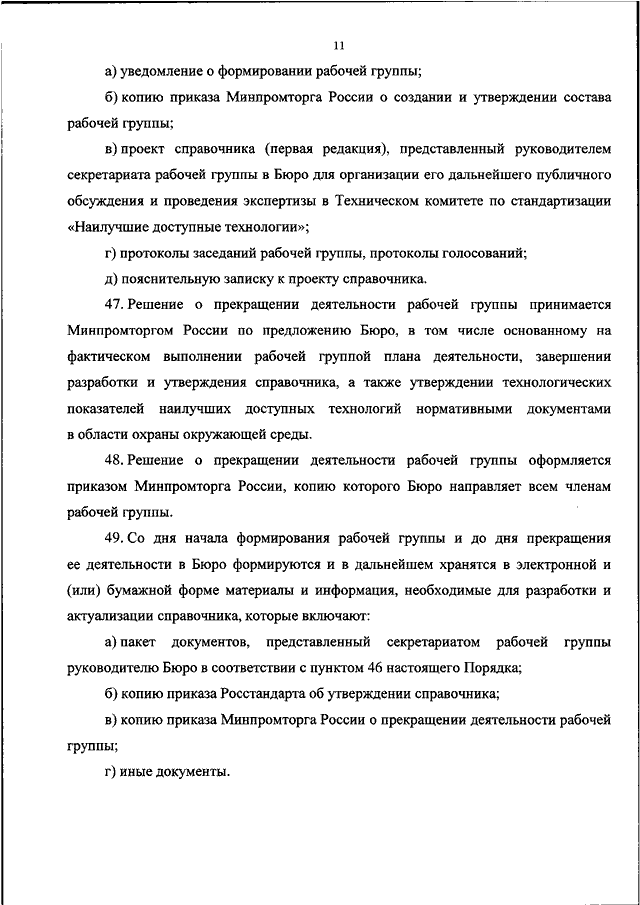 11

а) уведомление о формировании рабочей группы;

б) копию приказа Минпромторга России о создании и утверждении состава рабочей группы;

в) проект справочника (первая редакция), представленный руководителем секретариата рабочей группы в Бюро для организации его дальнейшего публичного обсуждения и проведения экспертизы в Техническом комитете по стандартизации «Наилучшие доступные технологии»;

г) протоколы заседаний рабочей группы, протоколы голосований;

д) пояснительную записку к проекту справочника.

47. Решение о прекращении деятельности рабочей группы принимается Минпромторгом России по предложению Бюро, в том числе основанному на фактическом выполнении рабочей группой плана деятельности, завершении разработки и утверждения справочника, а также утверждении технологических показателей наилучших доступных технологий нормативными документами в области охраны окружающей среды.

48. Решение о прекращении деятельности рабочей группы оформляется приказом Минпромторга России, копию которого Бюро направляет всем членам рабочей группы.

49. Со дня начала формирования рабочей группы и до дня прекращения ее деятельности в Бюро формируются и в дальнейшем хранятся в электронной и (или) бумажной форме материалы и информация, необходимые для разработки и актуализации справочника, которые включают:

а) пакет документов, представленный секретариатом рабочей группы руководителю Бюро в соответствии с пунктом 46 настоящего Порядка;

б) копию приказа Росстандарта об утверждении справочника;

в) копию приказа Минпромторга России о прекращении деятельности рабочей группы;

г) иные документы.